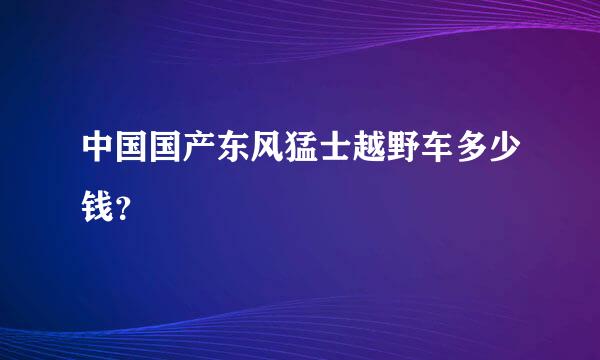 中国国产东风猛士越野车多少钱？